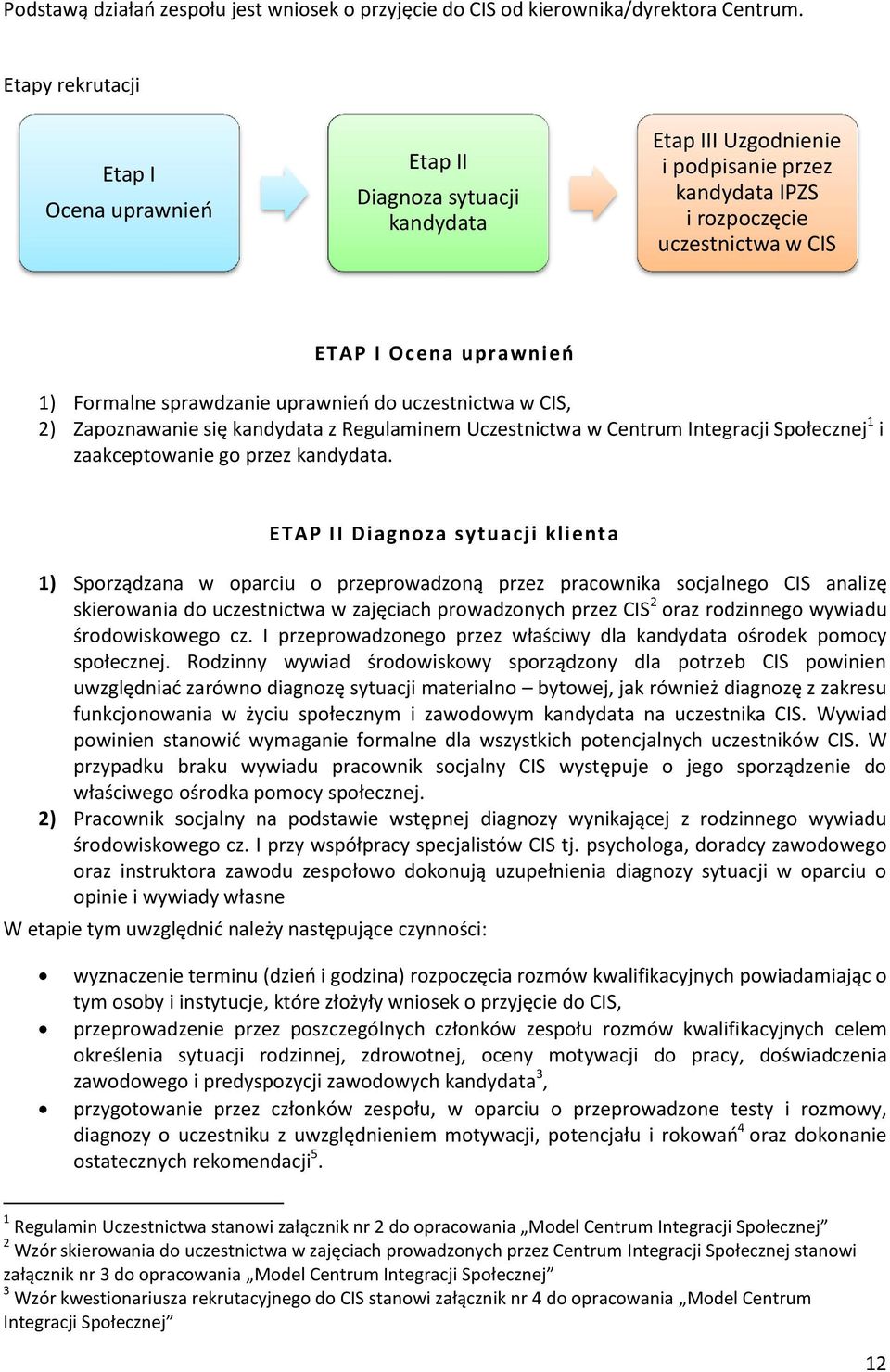 Podstawą działań zespołu jest wniosek o przyjęcie do CIS od kierownika/dyrektora Centrum.

Etapy rekrutacji

Etap I
Ocena uprawnień

Etap II
Diagnoza sytuacji kandydata

Etap III Uzgodnienie i podpisanie przez kandydata IPZS i rozpoczęcie uczestnictwa w CIS

ETAP I Ocena uprawnień

1) Formalne sprawdzanie uprawnień do uczestnictwa w CIS,
2) Zapoznawanie się kandydata z Regulaminem Uczestnictwa w Centrum Integracji Społecznej$^1$ i zaakceptowanie go przez kandydata.

ETAP II Diagnoza sytuacji klienta

1) Sporządzana w oparciu o przeprowadzoną przez pracownika socjalnego CIS analizę skierowania do uczestnictwa w zajęciach prowadzonych przez CIS$^2$ oraz rodzinnego wywiadu środowiskowego cz. I przeprowadzonego przez właściwy dla kandydata ośrodek pomocy społecznej. Rodzinny wywiad środowiskowy sporządzony dla potrzeb CIS powinien uwzględniać zarówno diagnozę sytuacji materialno – bytowej, jak również diagnozę z zakresu funkcjonowania w życiu społecznym i zawodowym kandydata na uczestnika CIS. Wywiad powinien stanowić wymaganie formalne dla wszystkich potencjalnych uczestników CIS. W przypadku braku wywiadu pracownik socjalny CIS występuje o jego sporządzenie do właściwego ośrodka pomocy społecznej.
2) Pracownik socjalny na podstawie wstępnej diagnozy wynikającej z rodzinnego wywiadu środowiskowego cz. I przy współpracy specjalistów CIS tj. psychologa, doradcy zawodowego oraz instruktora zawodu zespołowo dokonują uzupełnienia diagnozy sytuacji w oparciu o opinie i wywiady własne

W etapie tym uwzględnić należy następujące czynności:

• wyznaczenie terminu (dzień i godzina) rozpoczęcia rozmów kwalifikacyjnych powiadamiając o tym osoby i instytucje, które złożyły wniosek o przyjęcie do CIS,
• przeprowadzenie przez poszczególnych członków zespołu rozmów kwalifikacyjnych celem określenia sytuacji rodzinnej, zdrowotnej, oceny motywacji do pracy, doświadczenia zawodowego i predyspozycji zawodowych kandydata$^3$,
• przygotowanie przez członków zespołu, w oparciu o przeprowadzone testy i rozmowy, diagnozy o uczestniku z uwzględnieniem motywacji, potencjału i rokowań$^4$ oraz dokonanie ostatecznych rekomendacji$^5$.

$^1$ Regulamin Uczestnictwa stanowi załącznik nr 2 do opracowania „Model Centrum Integracji Społecznej”
$^2$ Wzór skierowania do uczestnictwa w zajęciach prowadzonych przez Centrum Integracji Społecznej stanowi załącznik nr 3 do opracowania „Model Centrum Integracji Społecznej”
$^3$ Wzór kwestionariusza rekrutacyjnego do CIS stanowi załącznik nr 4 do opracowania „Model Centrum Integracji Społecznej”

12